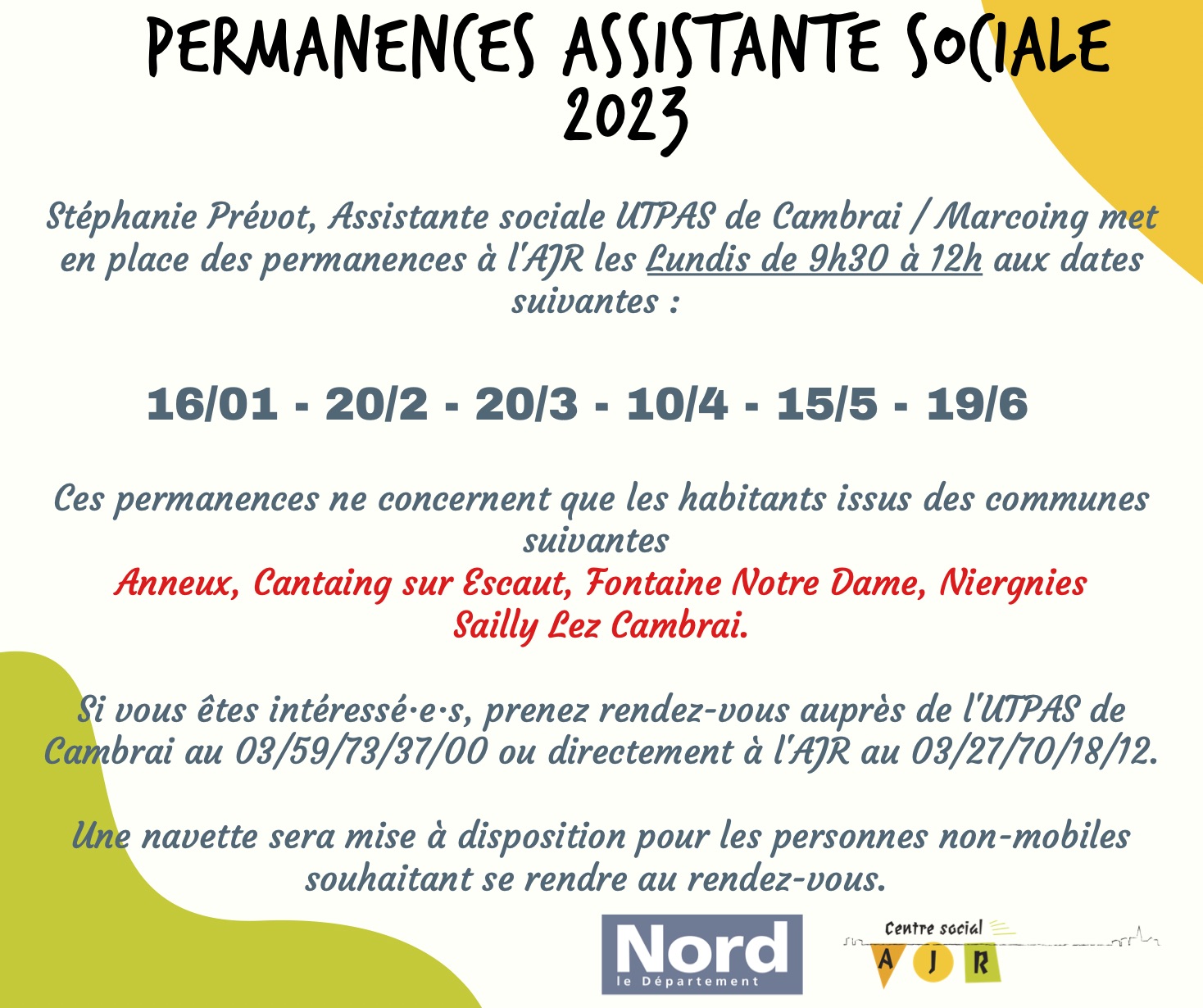 PERMANENCES ASSISTANTE SOCIALE 2023

Stéphanie Prévot, Assistante sociale UTPAS de Cambrai / Marcoing met en place des permanences à l'AJR les Lundis de 9h30 à 12h aux dates suivantes :

16/01 - 20/2 - 20/3 - 10/4 - 15/5 - 19/6

Ces permanences ne concernent que les habitants issus des communes suivantes
Anneux, Cantaing sur Escaut, Fontaine Notre Dame, Niergnies Sailly Lez Cambrai.

Si vous êtes intéressé·e·s, prenez rendez-vous auprès de l'UTPAS de Cambrai au 03/59/73/37/00 ou directement à l'AJR au 03/27/70/18/12.

Une navette sera mise à disposition pour les personnes non-mobiles souhaitant se rendre au rendez-vous.

Nord
le Département

Centre social
A J R